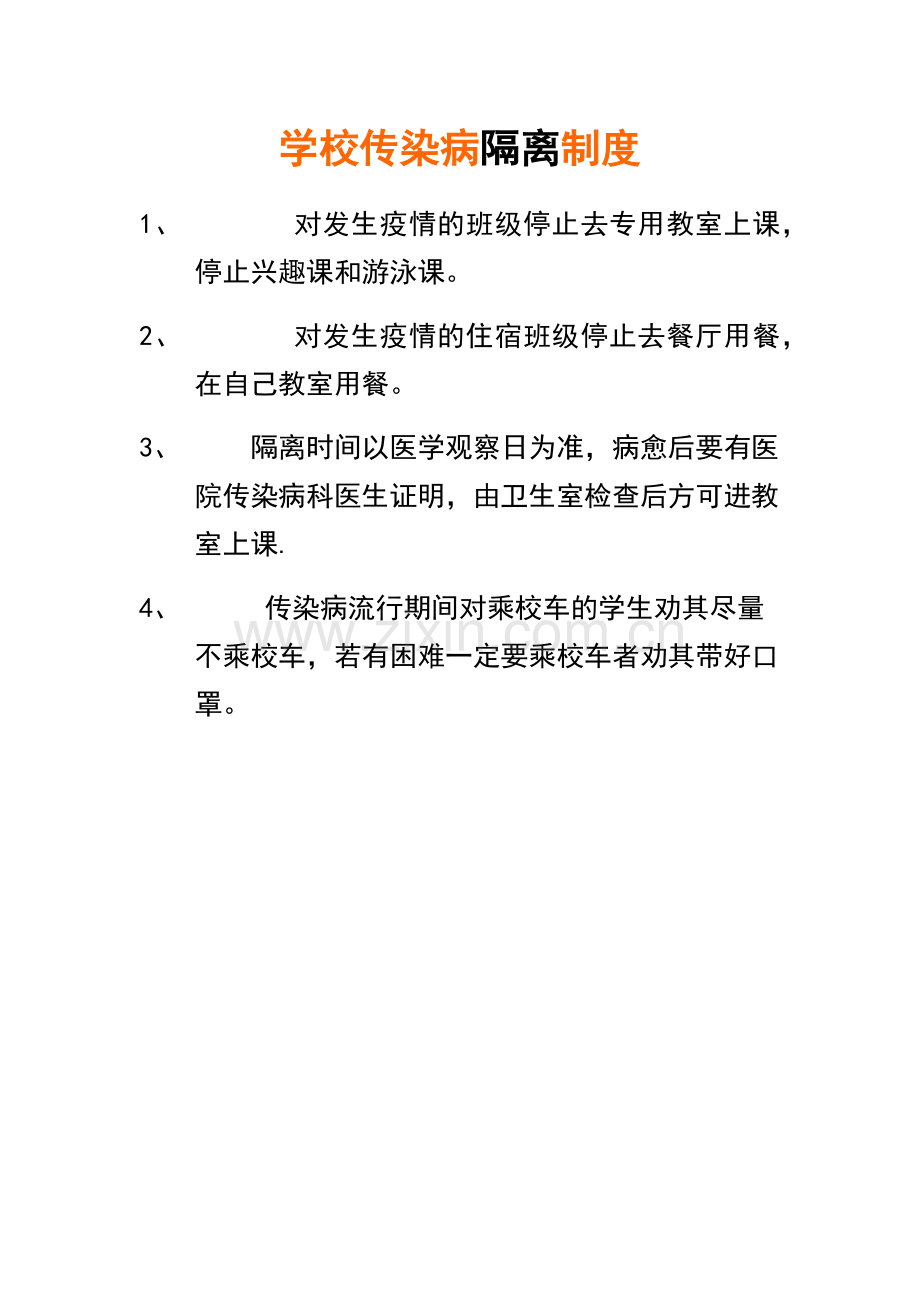 学校传染病隔离制度

1、 对发生疫情的班级停止去专用教室上课，停止兴趣课和游泳课。

2、 对发生疫情的住宿班级停止去餐厅用餐，在自己教室用餐。

3、 隔离时间以医学观察日为准，病愈后要有医院传染病科医生证明，由卫生室检查后方可进教室上课.

4、 传染病流行期间对乘校车的学生劝其尽量不乘校车，若有困难一定要乘校车者劝其带好口罩。

www.zixin.com.cn